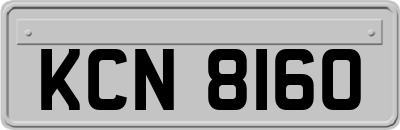 KCN 8160